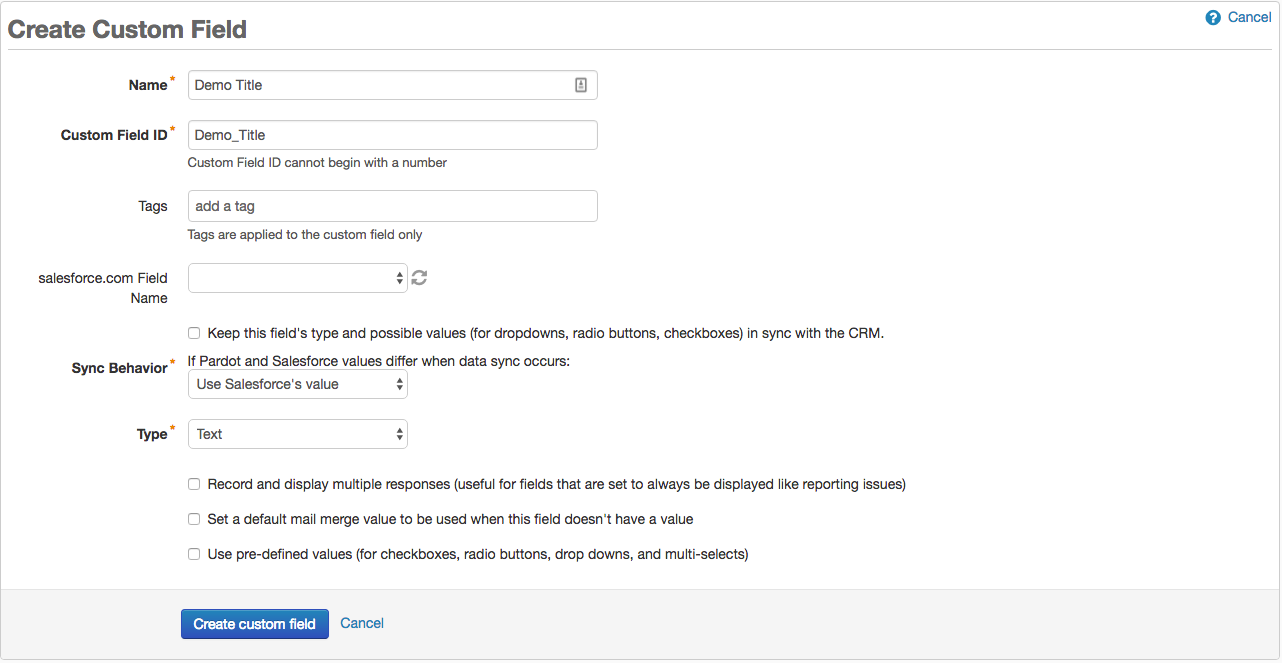 Create Custom Field

Cancel

Name*
Demo Title

Custom Field ID*
Demo_Title
Custom Field ID cannot begin with a number

Tags
add a tag
Tags are applied to the custom field only

salesforce.com Field Name

Keep this field's type and possible values (for dropdowns, radio buttons, checkboxes) in sync with the CRM.

Sync Behavior*
If Pardot and Salesforce values differ when data sync occurs:
Use Salesforce's value

Type*
Text

Record and display multiple responses (useful for fields that are set to always be displayed like reporting issues)

Set a default mail merge value to be used when this field doesn't have a value

Use pre-defined values (for checkboxes, radio buttons, drop downs, and multi-selects)

Create custom field
Cancel